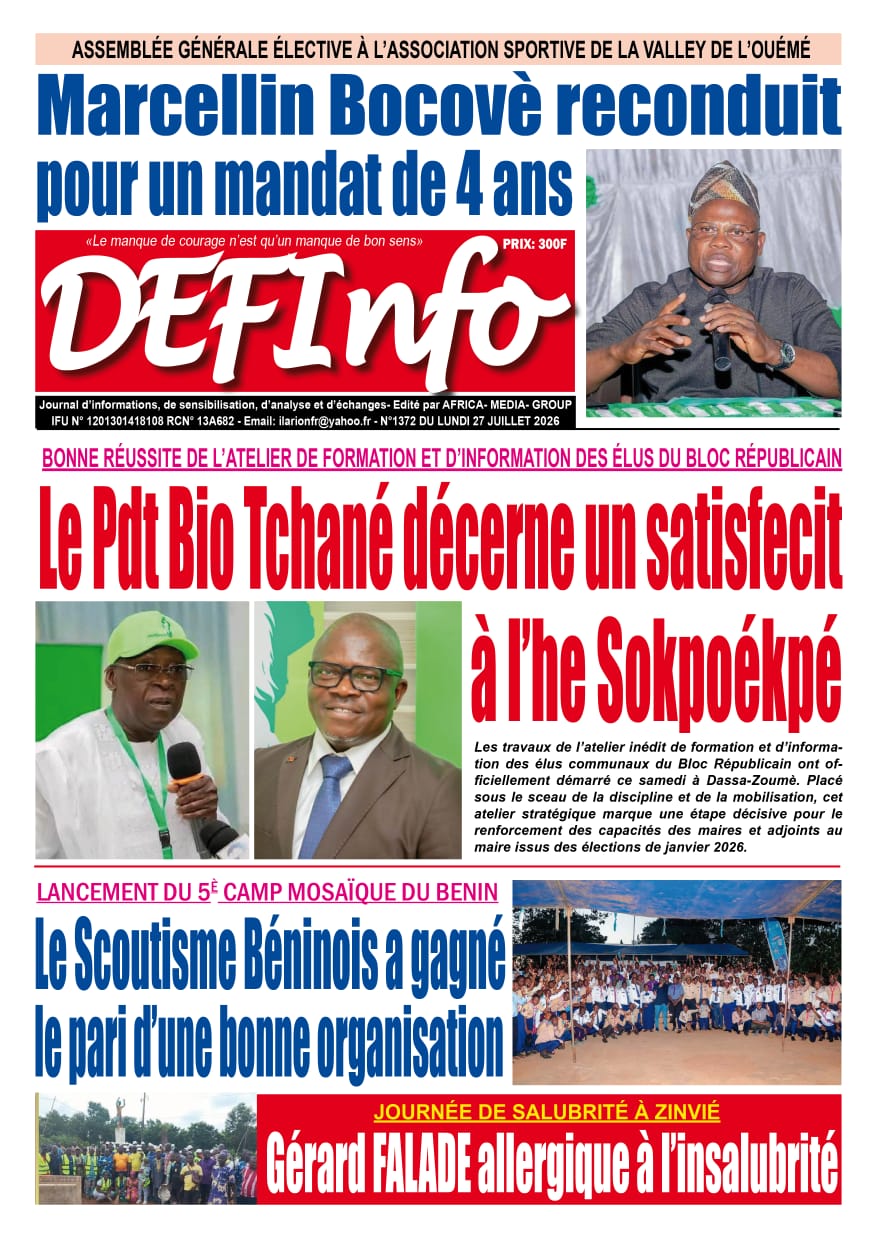 ASSEMBLÉE GÉNÉRALE ÉLECTIVE À L'ASSOCIATION SPORTIVE DE LA VALLEY DE L'OUÉMÉ

Marcellin Bocovè reconduit pour un mandat de 4 ans

«Le manque de courage n'est qu'un manque de bon sens»

PRIX: 300F

DEFInfo

Journal d'informations, de sensibilisation, d'analyse et d'échanges- Edité par AFRICA- MEDIA- GROUP
IFU N° 1201301418108 RCN° 13A682 - Email: ilarionfr@yahoo.fr - N°1372 DU LUNDI 27 JUILLET 2026

BONNE RÉUSSITE DE L'ATELIER DE FORMATION ET D'INFORMATION DES ÉLUS DU BLOC RÉPUBLICAIN

Le Pdt Bio Tchané décerne un satisfecit à l'he Sokpoékpé

Les travaux de l'atelier inédit de formation et d'information des élus communaux du Bloc Républicain ont officiellement démarré ce samedi à Dassa-Zoumè. Placé sous le sceau de la discipline et de la mobilisation, cet atelier stratégique marque une étape décisive pour le renforcement des capacités des maires et adjoints au maire issus des élections de janvier 2026.

LANCEMENT DU 5È CAMP MOSAÏQUE DU BENIN

Le Scoutisme Béninois a gagné le pari d'une bonne organisation

JOURNÉE DE SALUBRITÉ À ZINVIÉ

Gérard FALADE allergique à l'insalubrité